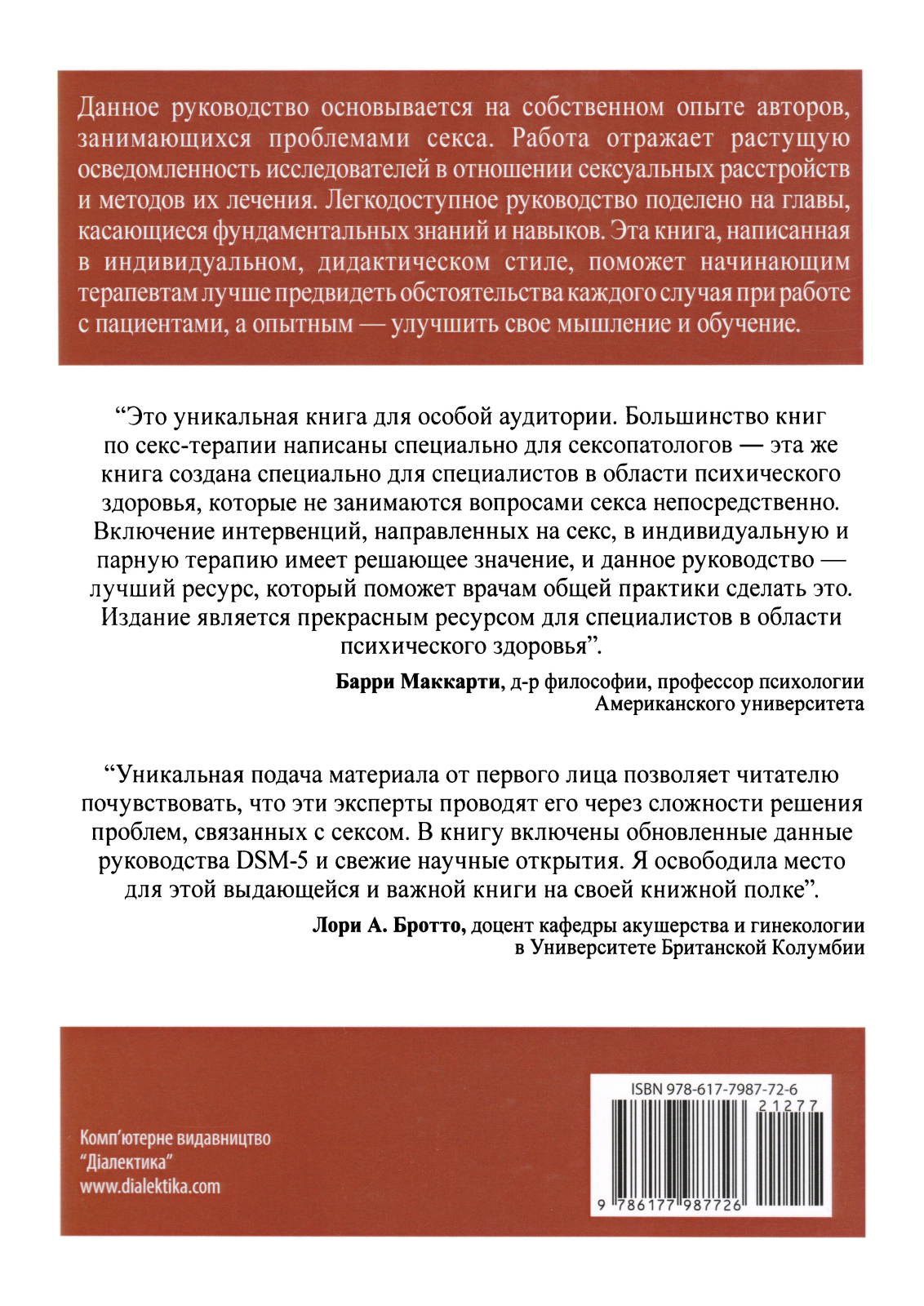 Данное руководство основывается на собственном опыте авторов, занимающихся проблемами секса. Работа отражает растущую осведомленность исследователей в отношении сексуальных расстройств и методов их лечения. Легкодоступное руководство поделено на главы, касающиеся фундаментальных знаний и навыков. Эта книга, написанная в индивидуальном, дидактическом стиле, поможет начинающим терапевтам лучше предвидеть обстоятельства каждого случая при работе с пациентами, а опытным — улучшить свое мышление и обучение.

“Это уникальная книга для особой аудитории. Большинство книг по секс-терапии написаны специально для сексопатологов — эта же книга создана специально для специалистов в области психического здоровья, которые не занимаются вопросами секса непосредственно. Включение интервенций, направленных на секс, в индивидуальную и парную терапию имеет решающее значение, и данное руководство — лучший ресурс, который поможет врачам общей практики сделать это. Издание является прекрасным ресурсом для специалистов в области психического здоровья”.

Барри Маккарти, д-р философии, профессор психологии Американского университета

“Уникальная подача материала от первого лица позволяет читателю почувствовать, что эти эксперты проводят его через сложности решения проблем, связанных с сексом. В книгу включены обновленные данные руководства DSM-5 и свежие научные открытия. Я освободила место для этой выдающейся и важной книги на своей книжной полке”.

Лори А. Бротто, доцент кафедры акушерства и гинекологии в Университете Британской Колумбии

Комп’ютерне видавництво
“Діалектика”
www.dialektika.com

ISBN 978-617-7987-72-6
21277
9 786177 987726